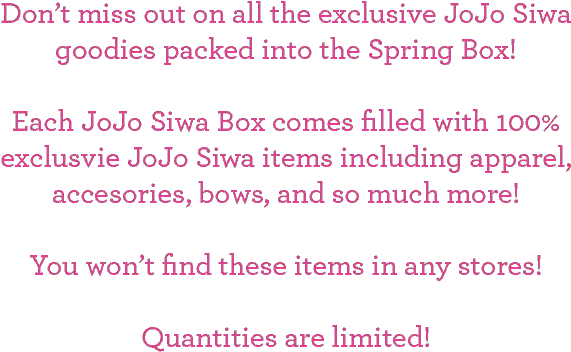 Don’t miss out on all the exclusive JoJo Siwa goodies packed into the Spring Box!

Each JoJo Siwa Box comes filled with 100% exclusvie JoJo Siwa items including apparel, accesories, bows, and so much more!

You won’t find these items in any stores!

Quantities are limited!